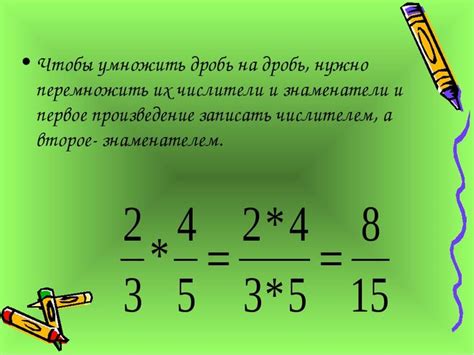 • Чтобы умножить дробь на дробь, нужно перемножить их числители и знаменатели и первое произведение записать числителем, а второе- знаменателем.

$\frac{2}{3} * \frac{4}{5} = \frac{2*4}{3*5} = \frac{8}{15}$